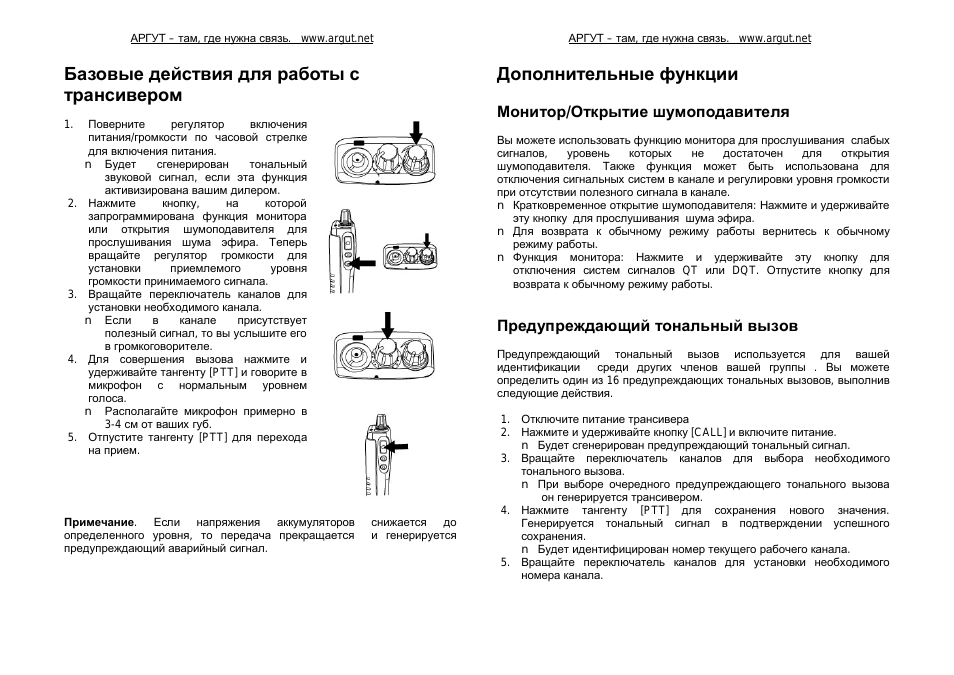 АРГУТ – там, где нужна связь. www.argut.net

Базовые действия для работы с трансивером

1. Поверните регулятор включения питания/громкости по часовой стрелке для включения питания.
n Будет сгенерирован тональный звуковой сигнал, если эта функция активизирована вашим дилером.
2. Нажмите кнопку, на которой запрограммирована функция монитора или открытия шумоподавителя для прослушивания шума эфира. Теперь вращайте регулятор громкости для установки приемлемого уровня громкости принимаемого сигнала.
3. Вращайте переключатель каналов для установки необходимого канала.
n Если в канале присутствует полезный сигнал, то вы услышите его в громкоговорителе.
4. Для совершения вызова нажмите и удерживайте тангенту [PTT] и говорите в микрофон с нормальным уровнем голоса.
n Располагайте микрофон примерно в 3-4 см от ваших губ.
5. Отпустите тангенту [PTT] для перехода на прием.

Примечание. Если напряжения аккумуляторов снижается до определенного уровня, то передача прекращается и генерируется предупреждающий аварийный сигнал.

АРГУТ – там, где нужна связь. www.argut.net

Дополнительные функции

Монитор/Открытие шумоподавителя

Вы можете использовать функцию монитора для прослушивания слабых сигналов, уровень которых не достаточен для открытия шумоподавителя. Также функция может быть использована для отключения сигнальных систем в канале и регулировки уровня громкости при отсутствии полезного сигнала в канале.
n Кратковременное открытие шумоподавителя: Нажмите и удерживайте эту кнопку для прослушивания шума эфира.
n Для возврата к обычному режиму работы вернитесь к обычному режиму работы.
n Функция монитора: Нажмите и удерживайте эту кнопку для отключения систем сигналов QT или DQT. Отпустите кнопку для возврата к обычному режиму работы.

Предупреждающий тональный вызов

Предупреждающий тональный вызов используется для вашей идентификации среди других членов вашей группы . Вы можете определить один из 16 предупреждающих тональных вызовов, выполнив следующие действия.

1. Отключите питание трансивера
2. Нажмите и удерживайте кнопку [CALL] и включите питание.
n Будет сгенерирован предупреждающий тональный сигнал.
3. Вращайте переключатель каналов для выбора необходимого тонального вызова.
n При выборе очередного предупреждающего тонального вызова он генерируется трансивером.
4. Нажмите тангенту [PTT] для сохранения нового значения. Генерируется тональный сигнал в подтверждении успешного сохранения.
n Будет идентифицирован номер текущего рабочего канала.
5. Вращайте переключатель каналов для установки необходимого номера канала.